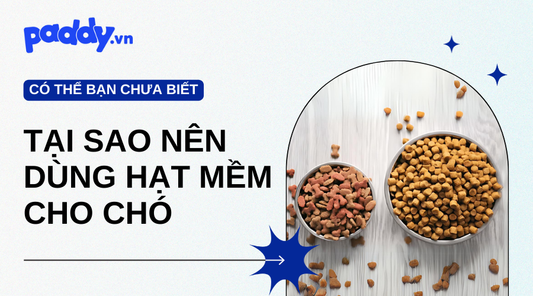 paddy.vn

CÓ THỂ BẠN CHƯA BIẾT

TẠI SAO NÊN DÙNG HẠT MỀM CHO CHÓ